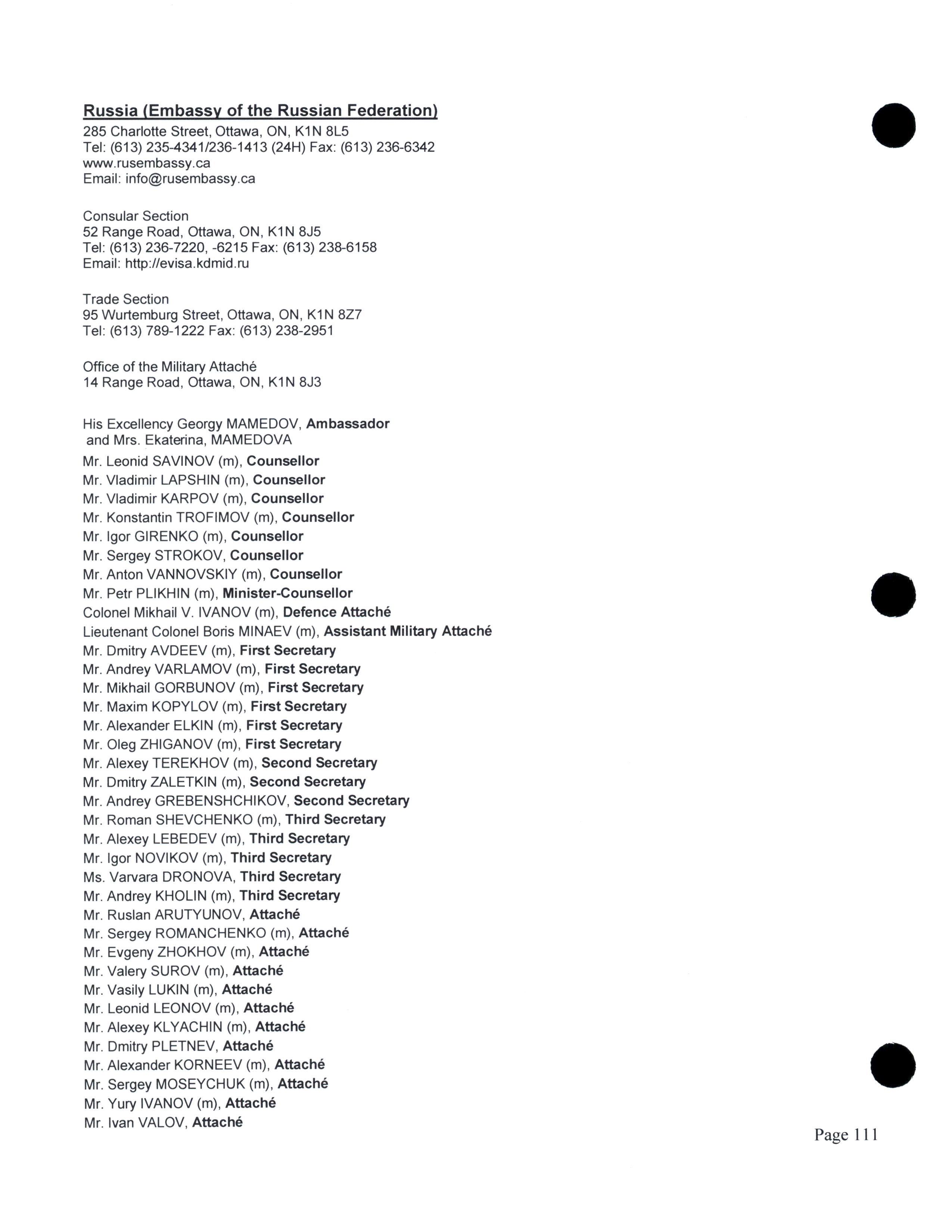 Russia (Embassy of the Russian Federation)
285 Charlotte Street, Ottawa, ON, K1N 8L5
Tel: (613) 235-4341/236-1413 (24H) Fax: (613) 236-6342
www.rusembassy.ca
Email: info@rusembassy.ca

Consular Section
52 Range Road, Ottawa, ON, K1N 8J5
Tel: (613) 236-7220, -6215 Fax: (613) 238-6158
Email: http://evisa.kdmid.ru

Trade Section
95 Wurtemburg Street, Ottawa, ON, K1N 8Z7
Tel: (613) 789-1222 Fax: (613) 238-2951

Office of the Military Attaché
14 Range Road, Ottawa, ON, K1N 8J3

His Excellency Georgy MAMEDOV, Ambassador
and Mrs. Ekaterina, MAMEDOVA
Mr. Leonid SAVINOV (m), Counsellor
Mr. Vladimir LAPSHIN (m), Counsellor
Mr. Vladimir KARPOV (m), Counsellor
Mr. Konstantin TROFIMOV (m), Counsellor
Mr. Igor GIRENKO (m), Counsellor
Mr. Sergey STROKOV, Counsellor
Mr. Anton VANNOVSKIY (m), Counsellor
Mr. Petr PLIKHIN (m), Minister-Counsellor
Colonel Mikhail V. IVANOV (m), Defence Attaché
Lieutenant Colonel Boris MINAEV (m), Assistant Military Attaché
Mr. Dmitry AVDEEV (m), First Secretary
Mr. Andrey VARLAMOV (m), First Secretary
Mr. Mikhail GORBUNOV (m), First Secretary
Mr. Maxim KOPYLOV (m), First Secretary
Mr. Alexander ELKIN (m), First Secretary
Mr. Oleg ZHIGANOV (m), First Secretary
Mr. Alexey TEREKHOV (m), Second Secretary
Mr. Dmitry ZALETKIN (m), Second Secretary
Mr. Andrey GREBENSHCHIKOV, Second Secretary
Mr. Roman SHEVCHENKO (m), Third Secretary
Mr. Alexey LEBEDEV (m), Third Secretary
Mr. Igor NOVIKOV (m), Third Secretary
Ms. Varvara DRONOVA, Third Secretary
Mr. Andrey KHOLIN (m), Third Secretary
Mr. Ruslan ARUTYUNOV, Attaché
Mr. Sergey ROMANCHENKO (m), Attaché
Mr. Evgeny ZHOKHOV (m), Attaché
Mr. Valery SUROV (m), Attaché
Mr. Vasily LUKIN (m), Attaché
Mr. Leonid LEONOV (m), Attaché
Mr. Alexey KLYACHIN (m), Attaché
Mr. Dmitry PLETNEV, Attaché
Mr. Alexander KORNEEV (m), Attaché
Mr. Sergey MOSEYCHUK (m), Attaché
Mr. Yury IVANOV (m), Attaché
Mr. Ivan VALOV, Attaché

Page 111